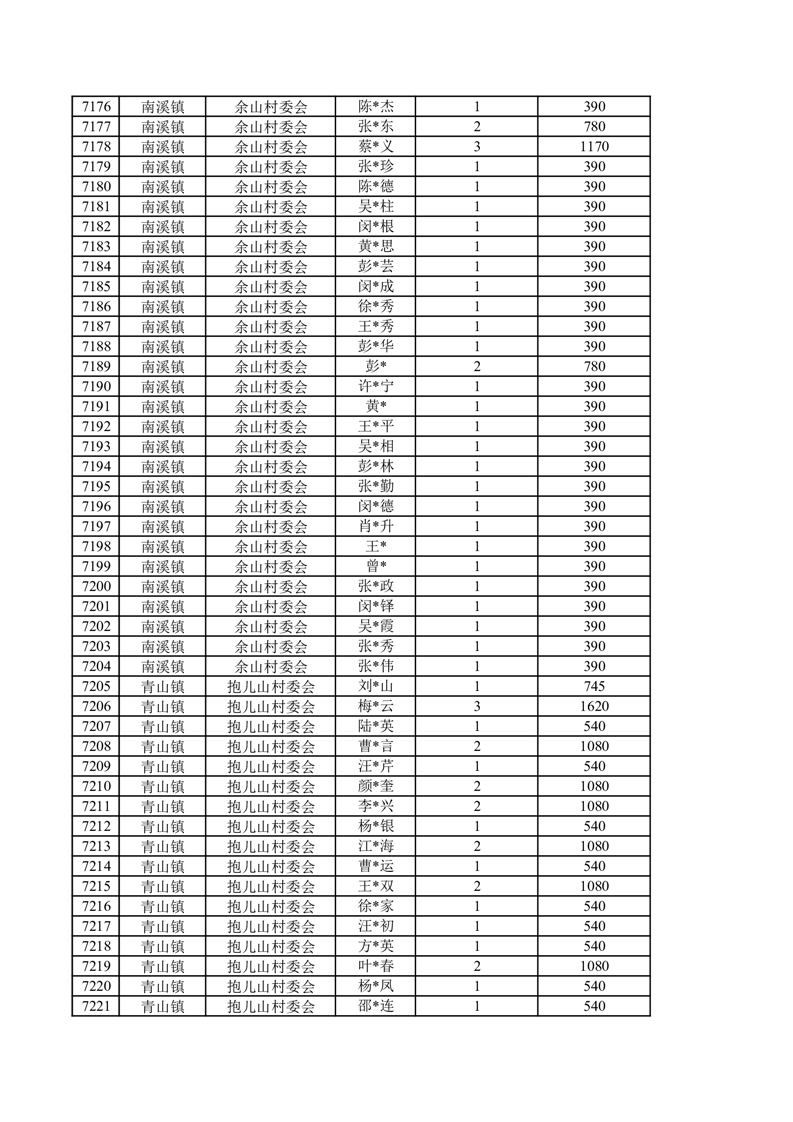 | 7176 | 南溪镇 | 余山村委会 | 陈*杰 | 1 | 390 |
|---|---|---|---|---|---|
| 7177 | 南溪镇 | 余山村委会 | 张*东 | 2 | 780 |
| 7178 | 南溪镇 | 余山村委会 | 蔡*义 | 3 | 1170 |
| 7179 | 南溪镇 | 余山村委会 | 张*珍 | 1 | 390 |
| 7180 | 南溪镇 | 余山村委会 | 陈*德 | 1 | 390 |
| 7181 | 南溪镇 | 余山村委会 | 吴*柱 | 1 | 390 |
| 7182 | 南溪镇 | 余山村委会 | 闵*根 | 1 | 390 |
| 7183 | 南溪镇 | 余山村委会 | 黄*思 | 1 | 390 |
| 7184 | 南溪镇 | 余山村委会 | 彭*芸 | 1 | 390 |
| 7185 | 南溪镇 | 余山村委会 | 闵*成 | 1 | 390 |
| 7186 | 南溪镇 | 余山村委会 | 徐*秀 | 1 | 390 |
| 7187 | 南溪镇 | 余山村委会 | 王*秀 | 1 | 390 |
| 7188 | 南溪镇 | 余山村委会 | 彭*华 | 1 | 390 |
| 7189 | 南溪镇 | 余山村委会 | 彭* | 2 | 780 |
| 7190 | 南溪镇 | 余山村委会 | 许*宁 | 1 | 390 |
| 7191 | 南溪镇 | 余山村委会 | 黄* | 1 | 390 |
| 7192 | 南溪镇 | 余山村委会 | 王*平 | 1 | 390 |
| 7193 | 南溪镇 | 余山村委会 | 吴*相 | 1 | 390 |
| 7194 | 南溪镇 | 余山村委会 | 彭*林 | 1 | 390 |
| 7195 | 南溪镇 | 余山村委会 | 张*勤 | 1 | 390 |
| 7196 | 南溪镇 | 余山村委会 | 闵*德 | 1 | 390 |
| 7197 | 南溪镇 | 余山村委会 | 肖*升 | 1 | 390 |
| 7198 | 南溪镇 | 余山村委会 | 王* | 1 | 390 |
| 7199 | 南溪镇 | 余山村委会 | 曾* | 1 | 390 |
| 7200 | 南溪镇 | 余山村委会 | 张*政 | 1 | 390 |
| 7201 | 南溪镇 | 余山村委会 | 闵*铎 | 1 | 390 |
| 7202 | 南溪镇 | 余山村委会 | 吴*霞 | 1 | 390 |
| 7203 | 南溪镇 | 余山村委会 | 张*秀 | 1 | 390 |
| 7204 | 南溪镇 | 余山村委会 | 张*伟 | 1 | 390 |
| 7205 | 青山镇 | 抱儿山村委会 | 刘*山 | 1 | 745 |
| 7206 | 青山镇 | 抱儿山村委会 | 梅*云 | 3 | 1620 |
| 7207 | 青山镇 | 抱儿山村委会 | 陆*英 | 1 | 540 |
| 7208 | 青山镇 | 抱儿山村委会 | 曹*言 | 2 | 1080 |
| 7209 | 青山镇 | 抱儿山村委会 | 汪*芹 | 1 | 540 |
| 7210 | 青山镇 | 抱儿山村委会 | 颜*奎 | 2 | 1080 |
| 7211 | 青山镇 | 抱儿山村委会 | 李*兴 | 2 | 1080 |
| 7212 | 青山镇 | 抱儿山村委会 | 杨*银 | 1 | 540 |
| 7213 | 青山镇 | 抱儿山村委会 | 江*海 | 2 | 1080 |
| 7214 | 青山镇 | 抱儿山村委会 | 曹*运 | 1 | 540 |
| 7215 | 青山镇 | 抱儿山村委会 | 王*双 | 2 | 1080 |
| 7216 | 青山镇 | 抱儿山村委会 | 徐*家 | 1 | 540 |
| 7217 | 青山镇 | 抱儿山村委会 | 汪*初 | 1 | 540 |
| 7218 | 青山镇 | 抱儿山村委会 | 方*英 | 1 | 540 |
| 7219 | 青山镇 | 抱儿山村委会 | 叶*春 | 2 | 1080 |
| 7220 | 青山镇 | 抱儿山村委会 | 杨*凤 | 1 | 540 |
| 7221 | 青山镇 | 抱儿山村委会 | 邵*连 | 1 | 540 |